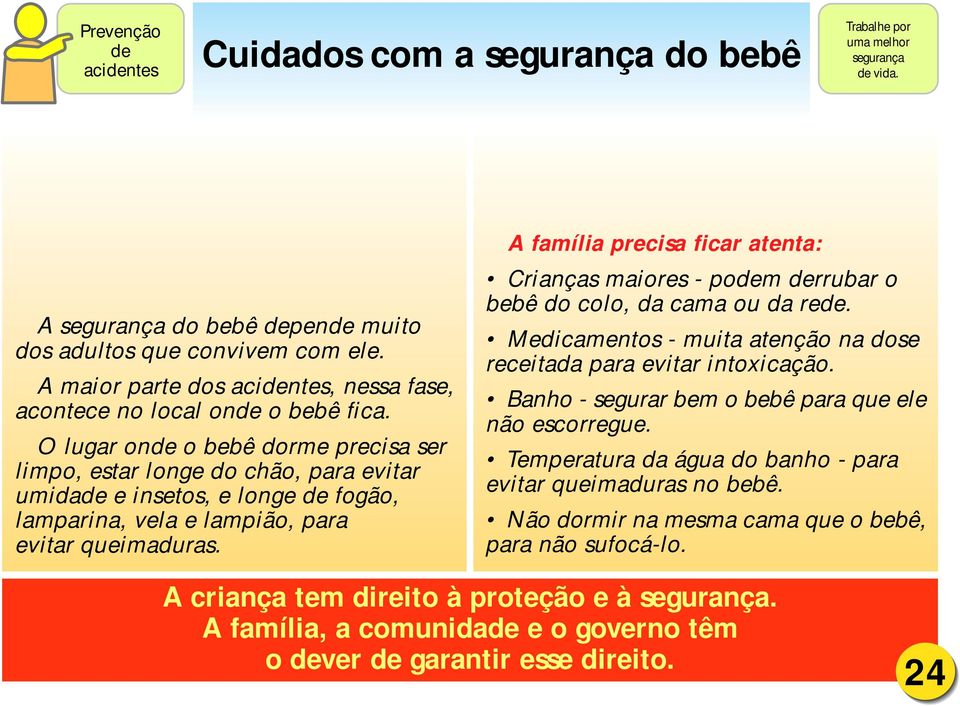 Prevenção de acidentes

Cuidados com a segurança do bebê

Trabalhe por uma melhor segurança de vida.

A segurança do bebê depende muito dos adultos que convivem com ele.

A maior parte dos acidentes, nessa fase, acontece no local onde o bebê fica.

O lugar onde o bebê dorme precisa ser limpo, estar longe do chão, para evitar umidade e insetos, e longe de fogão, lamparina, vela e lampião, para evitar queimaduras.

A família precisa ficar atenta:

• Crianças maiores - podem derrubar o bebê do colo, da cama ou da rede.

• Medicamentos - muita atenção na dose receitada para evitar intoxicação.

• Banho - segurar bem o bebê para que ele não escorregue.

• Temperatura da água do banho - para evitar queimaduras no bebê.

• Não dormir na mesma cama que o bebê, para não sufocá-lo.

A criança tem direito à proteção e à segurança.
A família, a comunidade e o governo têm o dever de garantir esse direito.

24